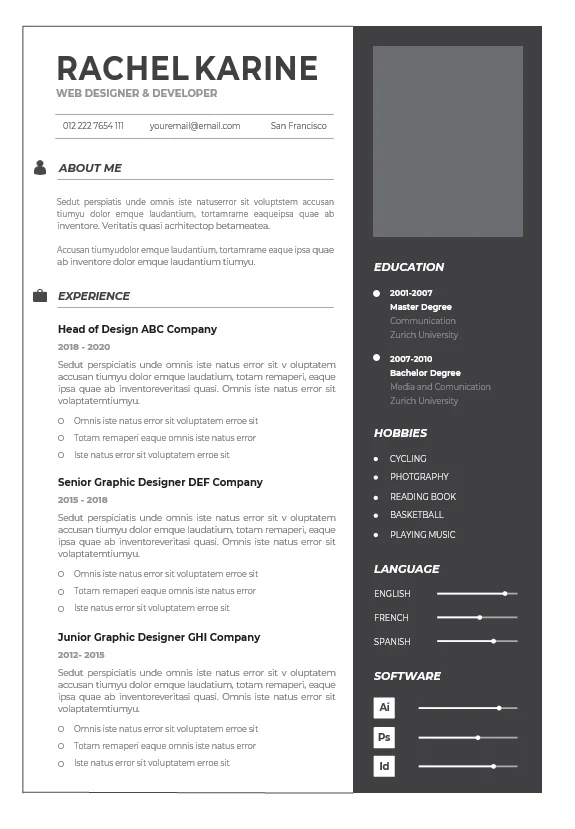 RACHEL KARINE
WEB DESIGNER & DEVELOPER

012 222 7654 111 youremail@email.com San Francisco

ABOUT ME

Sedut perspiatis unde omnis iste natuserror sit voluptstem accusan tiumyu dolor emque laudantium, tortamrame eaqueipsa quae ab inventore. Veritatis quasi acrhitectop betameatea.

Accusan tiumyudolor emque laudantium, tortamrame eaque ipsa quae ab inventore dolor emque laudantium tiumyu.

EXPERIENCE

Head of Design ABC Company
2018 - 2020
Sedut perspiciatis unde omnis iste natus error sit v oluptatem accusan tiumyu dolor emque laudatium, totam remaperi, eaque ipsa quae ab inventoreveritasi quasi. Omnis iste natus error sit volaptatemtiumyu.
Omnis iste natus error sit voluptatem erroe sit
Totam remaperi eaque omnis iste natus error
Iste natus error sit voluptatem erroe sit

Senior Graphic Designer DEF Company
2015 - 2018
Sedut perspiciatis unde omnis iste natus error sit v oluptatem accusan tiumyu dolor emque laudatium, totam remaperi, eaque ipsa quae ab inventoreveritasi quasi. Omnis iste natus error sit volaptatemtiumyu.
Omnis iste natus error sit voluptatem erroe sit
Totam remaperi eaque omnis iste natus error
Iste natus error sit voluptatem erroe sit

Junior Graphic Designer GHI Company
2012- 2015
Sedut perspiciatis unde omnis iste natus error sit v oluptatem accusan tiumyu dolor emque laudatium, totam remaperi, eaque ipsa quae ab inventoreveritasi quasi. Omnis iste natus error sit volaptatemtiumyu.
Omnis iste natus error sit voluptatem erroe sit
Totam remaperi eaque omnis iste natus error
Iste natus error sit voluptatem erroe sit

EDUCATION

2001-2007
Master Degree
Communication
Zurich University

2007-2010
Bachelor Degree
Media and Comunication
Zurich University

HOBBIES

CYCLING
PHOTGRAPHY
READING BOOK
BASKETBALL
PLAYING MUSIC

LANGUAGE

ENGLISH
FRENCH
SPANISH

SOFTWARE

Ai
Ps
Id